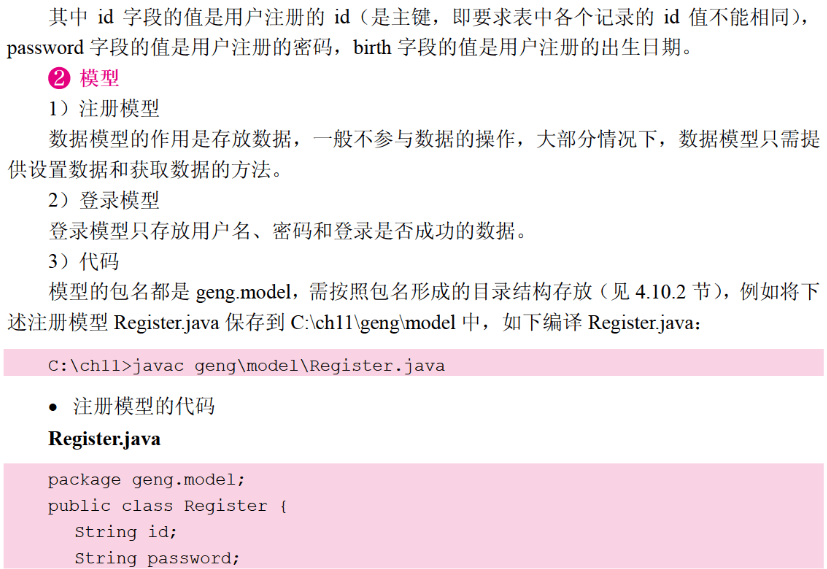 其中id字段的值是用户注册的id（是主键，即要求表中各个记录的id值不能相同），password字段的值是用户注册的密码，birth字段的值是用户注册的出生日期。

❷ 模型

1）注册模型

数据模型的作用是存放数据，一般不参与数据的操作，大部分情况下，数据模型只需提供设置数据和获取数据的方法。

2）登录模型

登录模型只存放用户名、密码和登录是否成功的数据。

3）代码

模型的包名都是geng.model，需按照包名形成的目录结构存放（见4.10.2节），例如将下述注册模型Register.java保存到C:\ch11\geng\model中，如下编译Register.java：

C:\ch11>javac geng\model\Register.java

• 注册模型的代码

Register.java

package geng.model;
public class Register {
   String id;
   String password;